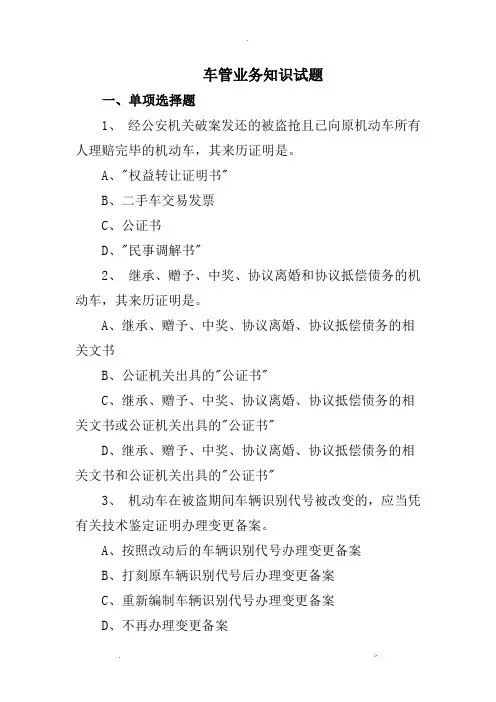 车管业务知识试题

一、单项选择题

1、 经公安机关破案发还的被盗抢且已向原机动车所有人理赔完毕的机动车，其来历证明是。

A、"权益转让证明书"

B、二手车交易发票

C、公证书

D、"民事调解书"

2、 继承、赠予、中奖、协议离婚和协议抵偿债务的机动车，其来历证明是。

A、继承、赠予、中奖、协议离婚、协议抵偿债务的相关文书

B、公证机关出具的"公证书"

C、继承、赠予、中奖、协议离婚、协议抵偿债务的相关文书或公证机关出具的"公证书"

D、继承、赠予、中奖、协议离婚、协议抵偿债务的相关文书和公证机关出具的"公证书"

3、 机动车在被盗期间车辆识别代号被改变的，应当凭有关技术鉴定证明办理变更备案。

A、按照改动后的车辆识别代号办理变更备案

B、打刻原车辆识别代号后办理变更备案

C、重新编制车辆识别代号办理变更备案

D、不再办理变更备案